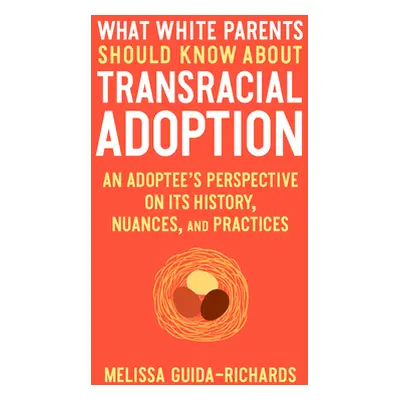 WHAT WHITE PARENTS SHOULD KNOW ABOUT TRANSRACIAL ADOPTION

AN ADOPTEE'S PERSPECTIVE ON ITS HISTORY, NUANCES, AND PRACTICES

MELISSA GUIDA-RICHARDS